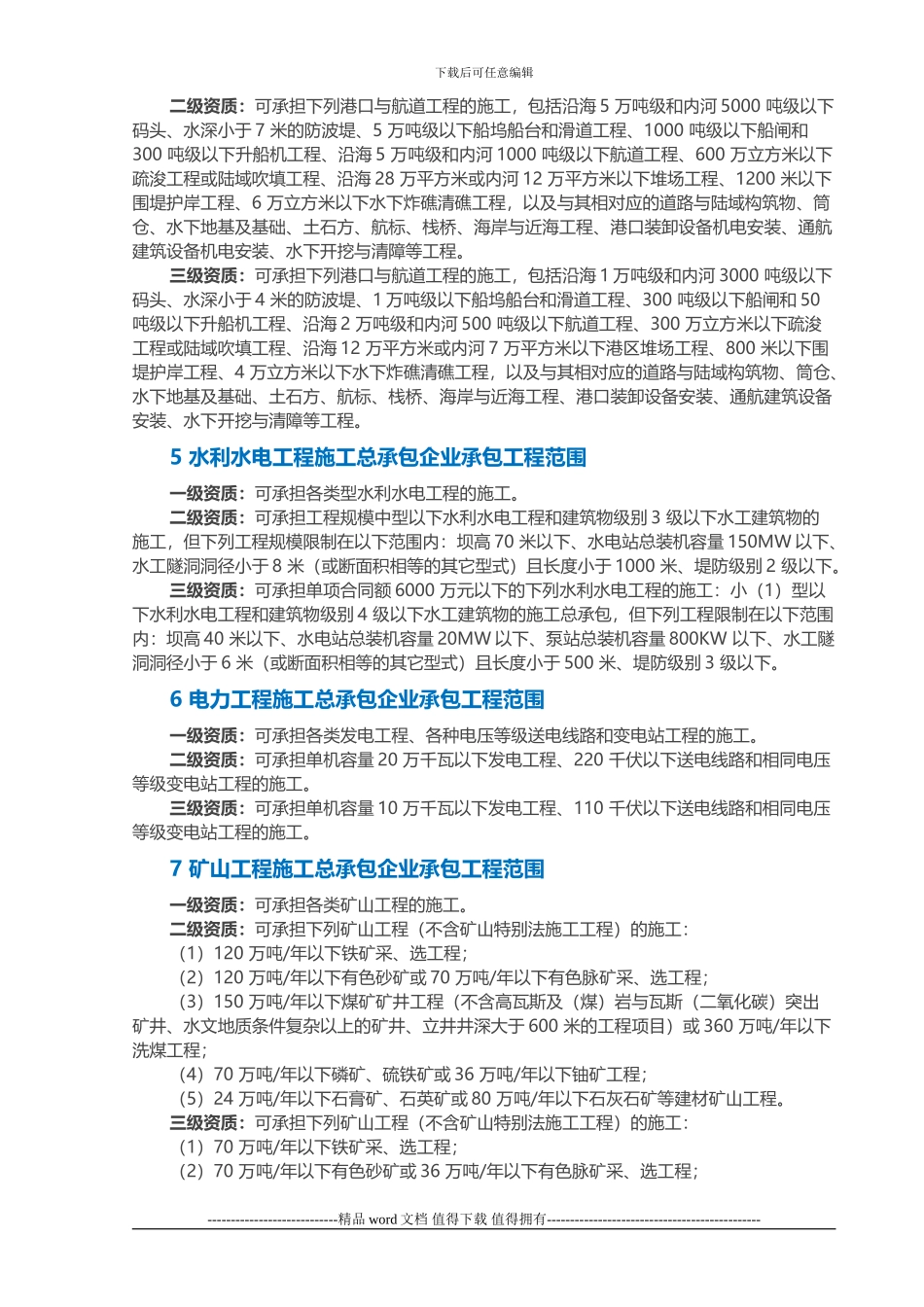 下载后可任意编辑

二级资质：可承担下列港口与航道工程的施工，包括沿海 5 万吨级和内河 5000 吨级以下码头、水深小于 7 米的防波堤、5 万吨级以下船坞船台和滑道工程、1000 吨级以下船闸和 300 吨级以下升船机工程、沿海 5 万吨级和内河 1000 吨级以下航道工程、600 万立方米以下疏浚工程或陆域吹填工程、沿海 28 万平方米或内河 12 万平方米以下堆场工程、1200 米以下围堤护岸工程、6 万立方米以下水下炸礁清礁工程，以及与其相对应的道路与陆域构筑物、筒仓、水下地基及基础、土石方、航标、栈桥、海岸与近海工程、港口装卸设备机电安装、通航建筑设备机电安装、水下开挖与清障等工程。

三级资质：可承担下列港口与航道工程的施工，包括沿海 1 万吨级和内河 3000 吨级以下码头、水深小于 4 米的防波堤、1 万吨级以下船坞船台和滑道工程、300 吨级以下船闸和 50 吨级以下升船机工程、沿海 2 万吨级和内河 500 吨级以下航道工程、300 万立方米以下疏浚工程或陆域吹填工程、沿海 12 万平方米或内河 7 万平方米以下港区堆场工程、800 米以下围堤护岸工程、4 万立方米以下水下炸礁清礁工程，以及与其相对应的道路与陆域构筑物、筒仓、水下地基及基础、土石方、航标、栈桥、海岸与近海工程、港口装卸设备安装、通航建筑设备安装、水下开挖与清障等工程。

5 水利水电工程施工总承包企业承包工程范围

一级资质：可承担各类型水利水电工程的施工。

二级资质：可承担工程规模中型以下水利水电工程和建筑物级别 3 级以下水工建筑物的施工，但下列工程规模限制在以下范围内：坝高 70 米以下、水电站总装机容量 150MW 以下、水工隧洞洞径小于 8 米（或断面积相等的其它型式）且长度小于 1000 米、堤防级别 2 级以下。

三级资质：可承担单项合同额 6000 万元以下的下列水利水电工程的施工：小（1）型以下水利水电工程和建筑物级别 4 级以下水工建筑物的施工总承包，但下列工程限制在以下范围内：坝高 40 米以下、水电站总装机容量 20MW 以下、泵站总装机容量 800KW 以下、水工隧洞洞径小于 6 米（或断面积相等的其它型式）且长度小于 500 米、堤防级别 3 级以下。

6 电力工程施工总承包企业承包工程范围

一级资质：可承担各类发电工程、各种电压等级送电线路和变电站工程的施工。

二级资质：可承担单机容量 20 万千瓦以下发电工程、220 千伏以下送电线路和相同电压等级变电站工程的施工。

三级资质：可承担单机容量 10 万千瓦以下发电工程、110 千伏以下送电线路和相同电压等级变电站工程的施工。

7 矿山工程施工总承包企业承包工程范围

一级资质：可承担各类矿山工程的施工。

二级资质：可承担下列矿山工程（不含矿山特别法施工工程）的施工：

（1）120 万吨/年以下铁矿采、选工程；

（2）120 万吨/年以下有色砂矿或 70 万吨/年以下有色脉矿采、选工程；

（3）150 万吨/年以下煤矿矿井工程（不含高瓦斯及（煤）岩与瓦斯（二氧化碳）突出矿井、水文地质条件复杂以上的矿井、立井井深大于 600 米的工程项目）或 360 万吨/年以下洗煤工程；

（4）70 万吨/年以下磷矿、硫铁矿或 36 万吨/年以下铀矿工程；

（5）24 万吨/年以下石膏矿、石英矿或 80 万吨/年以下石灰石矿等建材矿山工程。

三级资质：可承担下列矿山工程（不含矿山特别法施工工程）的施工：

（1）70 万吨/年以下铁矿采、选工程；

（2）70 万吨/年以下有色砂矿或 36 万吨/年以下有色脉矿采、选工程；

----------------------------精品 word 文档 值得下载 值得拥有----------------------------------------------